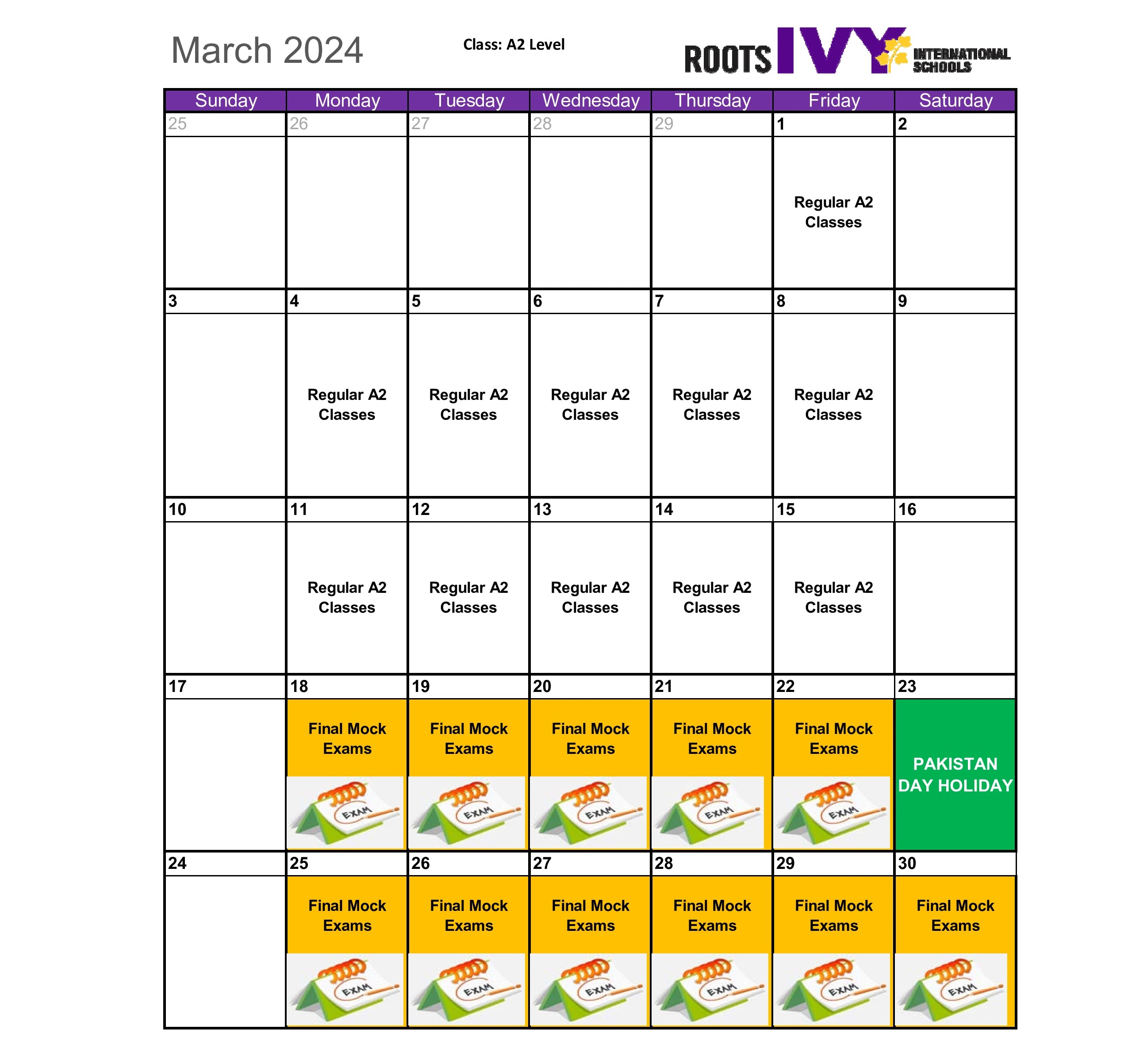 March 2024

Class: A2 Level

ROOTS IVY INTERNATIONAL SCHOOLS

| Sunday | Monday | Tuesday | Wednesday | Thursday | Friday | Saturday |
|---|---|---|---|---|---|---|
| 25 | 26 | 27 | 28 | 29 | 1 | 2 |
| | | | | | Regular A2 Classes | |
| 3 | 4 | 5 | 6 | 7 | 8 | 9 |
| | Regular A2 Classes | Regular A2 Classes | Regular A2 Classes | Regular A2 Classes | Regular A2 Classes | |
| 10 | 11 | 12 | 13 | 14 | 15 | 16 |
| | Regular A2 Classes | Regular A2 Classes | Regular A2 Classes | Regular A2 Classes | Regular A2 Classes | |
| 17 | 18 | 19 | 20 | 21 | 22 | 23 |
| | Final Mock Exams EXAM | Final Mock Exams EXAM | Final Mock Exams EXAM | Final Mock Exams EXAM | Final Mock Exams EXAM | PAKISTAN DAY HOLIDAY |
| 24 | 25 | 26 | 27 | 28 | 29 | 30 |
| | Final Mock Exams EXAM | Final Mock Exams EXAM | Final Mock Exams EXAM | Final Mock Exams EXAM | Final Mock Exams EXAM | Final Mock Exams EXAM |